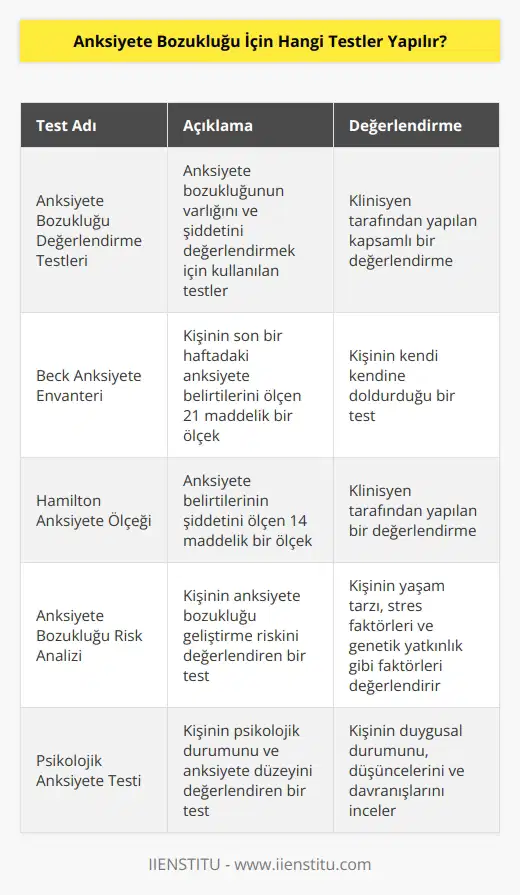 Anksiyete Bozukluğu İçin Hangi Testler Yapılır?

| Test Adı | Açıklama | Değerlendirme |
|---|---|---|
| Anksiyete Bozukluğu Değerlendirme Testleri | Anksiyete bozukluğunun varlığını ve şiddetini değerlendirmek için kullanılan testler | Klinisyen tarafından yapılan kapsamlı bir değerlendirme |
| Beck Anksiyete Envanteri | Kişinin son bir haftadaki anksiyete belirtilerini ölçen 21 maddelik bir ölçek | Kişinin kendi kendine doldurduğu bir test |
| Hamilton Anksiyete Ölçeği | Anksiyete belirtilerinin şiddetini ölçen 14 maddelik bir ölçek | Klinisyen tarafından yapılan bir değerlendirme |
| Anksiyete Bozukluğu Risk Analizi | Kişinin anksiyete bozukluğu geliştirme riskini değerlendiren bir test | Kişinin yaşam tarzı, stres faktörleri ve genetik yatkınlık gibi faktörleri değerlendirir |
| Psikolojik Anksiyete Testi | Kişinin psikolojik durumunu ve anksiyete düzeyini değerlendiren bir test | Kişinin duygusal durumunu, düşüncelerini ve davranışlarını inceler |

IIENSTITU - www.iienstitu.com